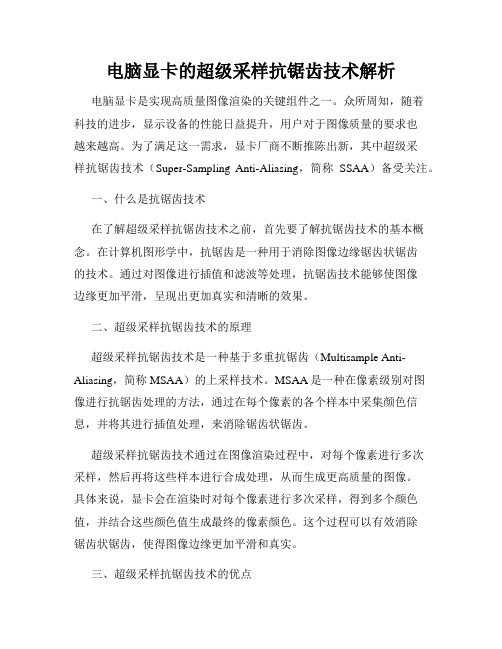 电脑显卡的超级采样抗锯齿技术解析

电脑显卡是实现高质量图像渲染的关键组件之一。众所周知，随着科技的进步，显示设备的性能日益提升，用户对于图像质量的要求也越来越高。为了满足这一需求，显卡厂商不断推陈出新，其中超级采样抗锯齿技术（Super-Sampling Anti-Aliasing，简称 SSAA）备受关注。

一、什么是抗锯齿技术

在了解超级采样抗锯齿技术之前，首先要了解抗锯齿技术的基本概念。在计算机图形学中，抗锯齿是一种用于消除图像边缘锯齿状锯齿的技术。通过对图像进行插值和滤波等处理，抗锯齿技术能够使图像边缘更加平滑，呈现出更加真实和清晰的效果。

二、超级采样抗锯齿技术的原理

超级采样抗锯齿技术是一种基于多重抗锯齿（Multisample Anti-Aliasing，简称 MSAA）的上采样技术。MSAA 是一种在像素级别对图像进行抗锯齿处理的方法，通过在每个像素的各个样本中采集颜色信息，并将其进行插值处理，来消除锯齿状锯齿。

超级采样抗锯齿技术通过在图像渲染过程中，对每个像素进行多次采样，然后再将这些样本进行合成处理，从而生成更高质量的图像。具体来说，显卡会在渲染时对每个像素进行多次采样，得到多个颜色值，并结合这些颜色值生成最终的像素颜色。这个过程可以有效消除锯齿状锯齿，使得图像边缘更加平滑和真实。

三、超级采样抗锯齿技术的优点